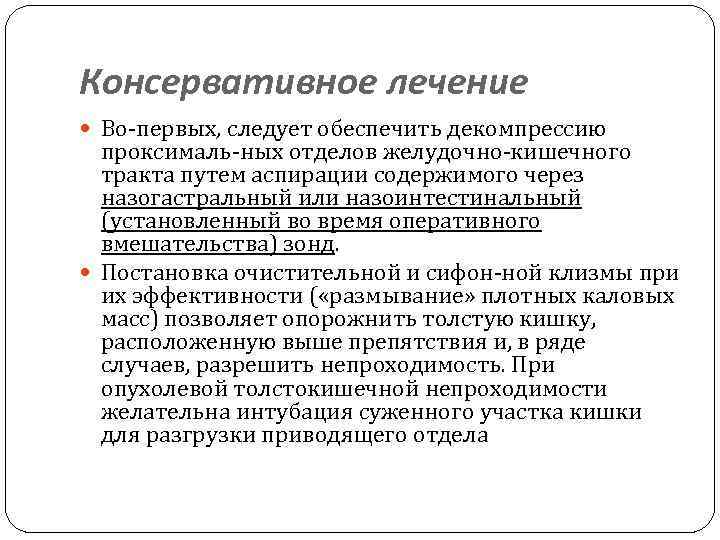 Консервативное лечение

Во-первых, следует обеспечить декомпрессию проксималь-ных отделов желудочно-кишечного тракта путем аспирации содержимого через назогастральный или назоинтестинальный (установленный во время оперативного вмешательства) зонд.

Постановка очистительной и сифон-ной клизмы при их эффективности («размывание» плотных каловых масс) позволяет опорожнить толстую кишку, расположенную выше препятствия и, в ряде случаев, разрешить непроходимость. При опухолевой толстокишечной непроходимости желательна интубация суженного участка кишки для разгрузки приводящего отдела